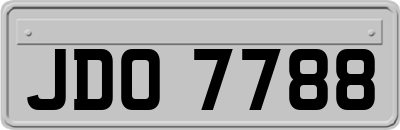 JDO 7788